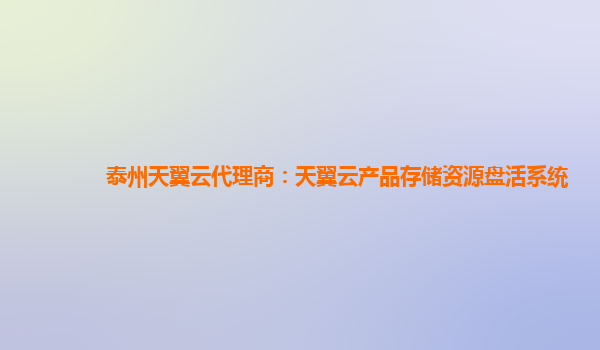 泰州天翼云代理商：天翼云产品存储资源盘活系统